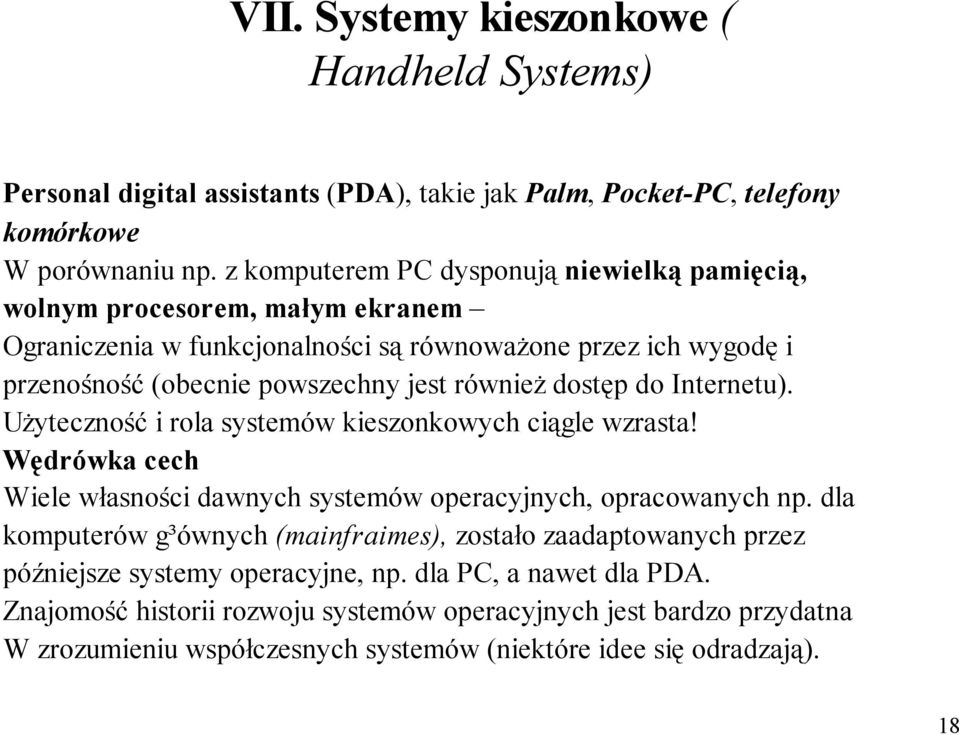 VII. Systemy kieszonkowe ( Handheld Systems)

Personal digital assistants (PDA), takie jak Palm, Pocket-PC, telefony komórkowe
W porównaniu np. z komputerem PC dysponują niewielką pamięcią, wolnym procesorem, małym ekranem –
Ograniczenia w funkcjonalności są równoważone przez ich wygodę i przenośność (obecnie powszechny jest również dostęp do Internetu).
Użyteczność i rola systemów kieszonkowych ciągle wzrasta!
Wędrówka cech
Wiele własności dawnych systemów operacyjnych, opracowanych np. dla komputerów g³ównych (mainfraimes), zostało zaadaptowanych przez późniejsze systemy operacyjne, np. dla PC, a nawet dla PDA.
Znajomość historii rozwoju systemów operacyjnych jest bardzo przydatna W zrozumieniu współczesnych systemów (niektóre idee się odradzają).

18